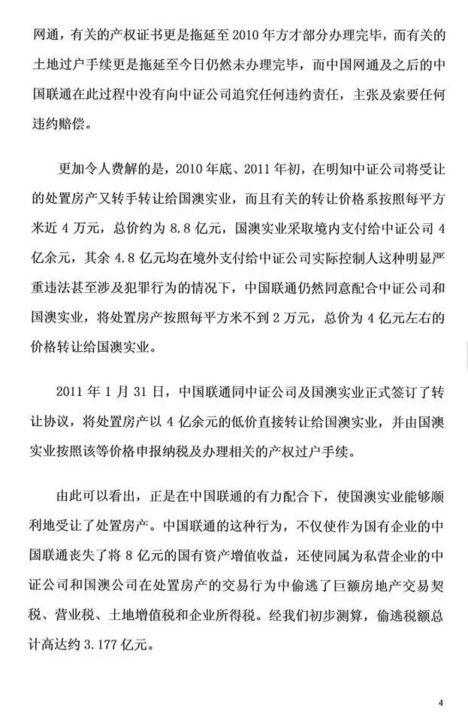 网通，有关的产权证书更是拖延至 2010 年方才部分办理完毕，而有关的土地过户手续更是拖延至今日仍然未办理完毕，而中国网通及之后的中国联通在此过程中没有向中证公司追究任何违约责任，主张及索要任何违约赔偿。

更加令人费解的是，2010 年底、2011 年初，在明知中证公司将受让的处置房产又转手转让给国澳实业，而且有关的转让价格系按照每平方米近 4 万元，总价约为 8.8 亿元，国澳实业采取境内支付给中证公司 4 亿余元，其余 4.8 亿元均在境外支付给中证公司实际控制人这种明显严重违法甚至涉及犯罪行为的情况下，中国联通仍然同意配合中证公司和国澳实业，将处置房产按照每平方米不到 2 万元，总价为 4 亿元左右的价格转让给国澳实业。

2011 年 1 月 31 日，中国联通同中证公司及国澳实业正式签订了转让协议，将处置房产以 4 亿余元的低价直接转让给国澳实业，并由国澳实业按照该等价格申报纳税及办理相关的产权过户手续。

由此可以看出，正是在中国联通的有力配合下，使国澳实业能够顺利地受让了处置房产。中国联通的这种行为，不仅使作为国有企业的中国联通丧失了将 8 亿元的国有资产增值收益，还使同属为私营企业的中证公司和国澳公司在处置房产的交易行为中偷逃了巨额房地产交易契税、营业税、土地增值税和企业所得税。经我们初步测算，偷逃税额总计高达约 3.177 亿元。

4